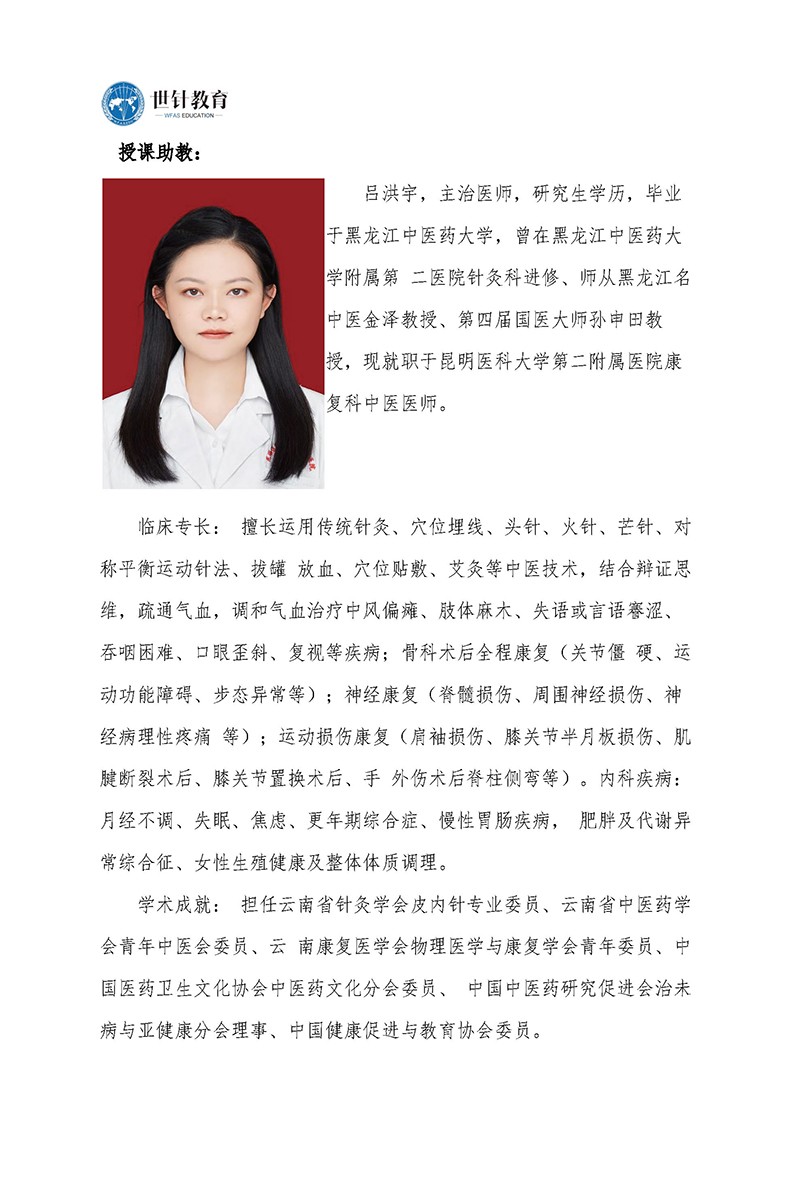 世针教育
WFAS EDUCATION

授课助教：

吕洪宇，主治医师，研究生学历，毕业于黑龙江中医药大学，曾在黑龙江中医药大学附属第 二医院针灸科进修、师从黑龙江名中医金泽教授、第四届国医大师孙申田教授，现就职于昆明医科大学第二附属医院康复科中医医师。

临床专长： 擅长运用传统针灸、穴位埋线、头针、火针、芒针、对称平衡运动针法、拔罐 放血、穴位贴敷、艾灸等中医技术，结合辩证思维，疏通气血，调和气血治疗中风偏瘫、肢体麻木、失语或言语謇涩、吞咽困难、口眼歪斜、复视等疾病；骨科术后全程康复（关节僵 硬、运动功能障碍、步态异常等）；神经康复（脊髓损伤、周围神经损伤、神经病理性疼痛 等）；运动损伤康复（肩袖损伤、膝关节半月板损伤、肌腱断裂术后、膝关节置换术后、手 外伤术后脊柱侧弯等）。内科疾病：月经不调、失眠、焦虑、更年期综合症、慢性胃肠疾病， 肥胖及代谢异常综合征、女性生殖健康及整体体质调理。

学术成就： 担任云南省针灸学会皮内针专业委员、云南省中医药学会青年中医会委员、云 南康复医学会物理医学与康复学会青年委员、中国医药卫生文化协会中医药文化分会委员、 中国中医药研究促进会治未病与亚健康分会理事、中国健康促进与教育协会委员。